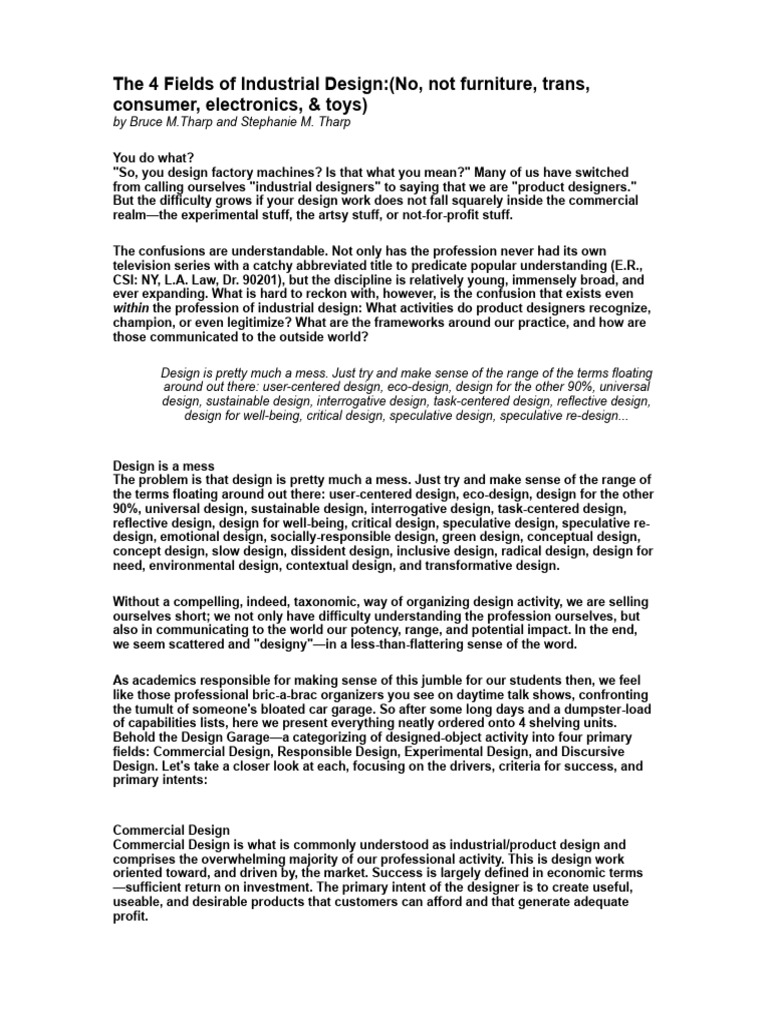 The 4 Fields of Industrial Design:(No, not furniture, trans, consumer, electronics, & toys)
by Bruce M.Tharp and Stephanie M. Tharp

You do what?
"So, you design factory machines? Is that what you mean?" Many of us have switched from calling ourselves "industrial designers" to saying that we are "product designers." But the difficulty grows if your design work does not fall squarely inside the commercial realm—the experimental stuff, the artsy stuff, or not-for-profit stuff.

The confusions are understandable. Not only has the profession never had its own television series with a catchy abbreviated title to predicate popular understanding (E.R., CSI: NY, L.A. Law, Dr. 90201), but the discipline is relatively young, immensely broad, and ever expanding. What is hard to reckon with, however, is the confusion that exists even within the profession of industrial design: What activities do product designers recognize, champion, or even legitimize? What are the frameworks around our practice, and how are those communicated to the outside world?

Design is pretty much a mess. Just try and make sense of the range of the terms floating around out there: user-centered design, eco-design, design for the other 90%, universal design, sustainable design, interrogative design, task-centered design, reflective design, design for well-being, critical design, speculative design, speculative re-design...

Design is a mess
The problem is that design is pretty much a mess. Just try and make sense of the range of the terms floating around out there: user-centered design, eco-design, design for the other 90%, universal design, sustainable design, interrogative design, task-centered design, reflective design, design for well-being, critical design, speculative design, speculative re-design, emotional design, socially-responsible design, green design, conceptual design, concept design, slow design, dissident design, inclusive design, radical design, design for need, environmental design, contextual design, and transformative design.

Without a compelling, indeed, taxonomic, way of organizing design activity, we are selling ourselves short; we not only have difficulty understanding the profession ourselves, but also in communicating to the world our potency, range, and potential impact. In the end, we seem scattered and "designy"—in a less-than-flattering sense of the word.

As academics responsible for making sense of this jumble for our students then, we feel like those professional bric-a-brac organizers you see on daytime talk shows, confronting the tumult of someone's bloated car garage. So after some long days and a dumpster-load of capabilities lists, here we present everything neatly ordered onto 4 shelving units. Behold the Design Garage—a categorizing of designed-object activity into four primary fields: Commercial Design, Responsible Design, Experimental Design, and Discursive Design. Let's take a closer look at each, focusing on the drivers, criteria for success, and primary intents:

Commercial Design
Commercial Design is what is commonly understood as industrial/product design and comprises the overwhelming majority of our professional activity. This is design work oriented toward, and driven by, the market. Success is largely defined in economic terms—sufficient return on investment. The primary intent of the designer is to create useful, useable, and desirable products that customers can afford and that generate adequate profit.